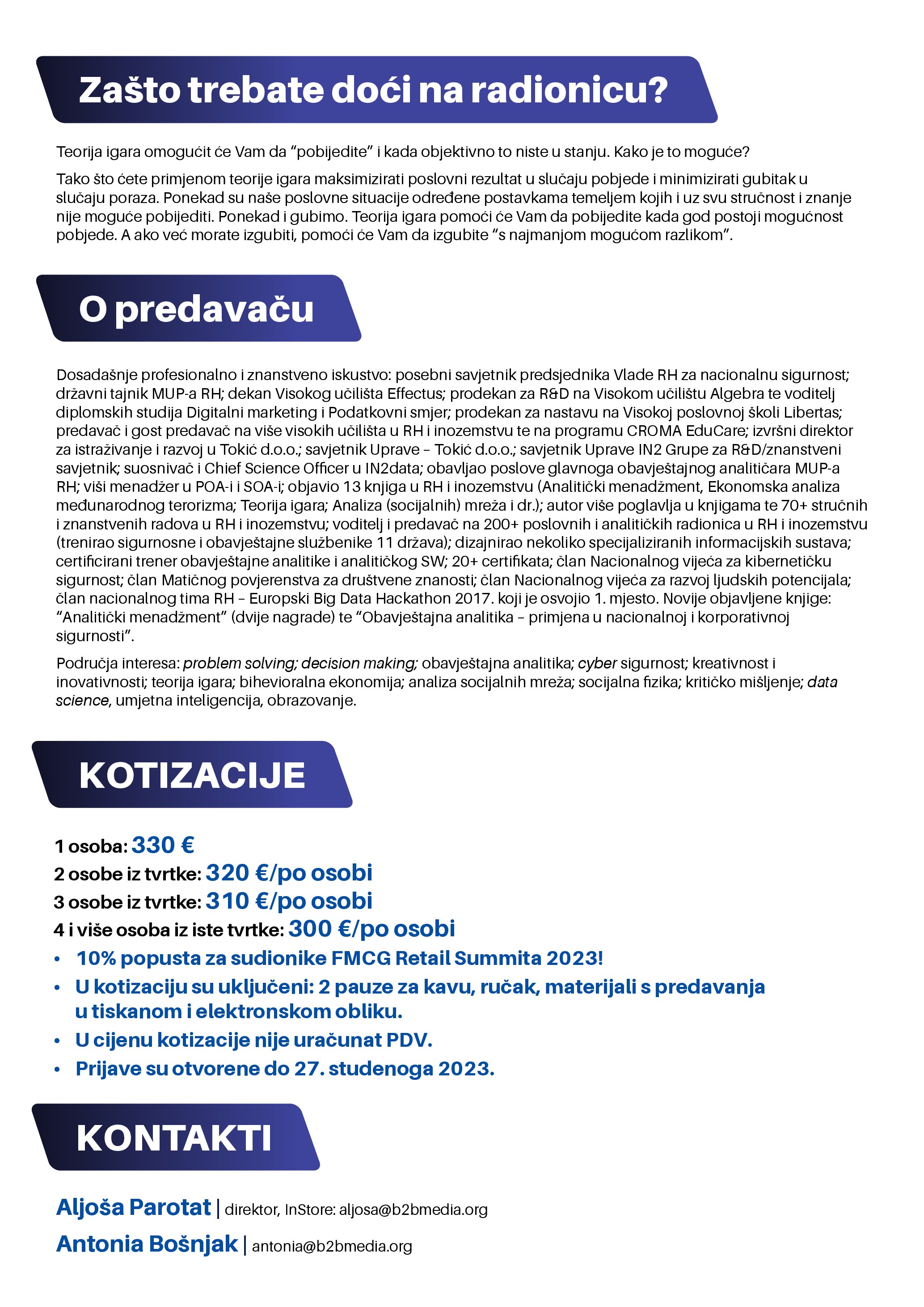 Zašto trebate doći na radionicu?

Teorija igara omogućit će Vam da "pobijedite" i kada objektivno to niste u stanju. Kako je to moguće?

Tako što ćete primjenom teorije igara maksimizirati poslovni rezultat u slučaju pobjede i minimizirati gubitak u slučaju poraza. Ponekad su naše poslovne situacije određene postavkama temeljem kojih i uz svu stručnost i znanje nije moguće pobijediti. Ponekad i gubimo. Teorija igara pomoći će Vam da pobijedite kada god postoji mogućnost pobjede. A ako već morate izgubiti, pomoći će Vam da izgubite "s najmanjom mogućom razlikom".

O predavaču

Dosadašnje profesionalno i znanstveno iskustvo: posebni savjetnik predsjednika Vlade RH za nacionalnu sigurnost; državni tajnik MUP-a RH; dekan Visokog učilišta Effectus; prodekan za R&D na Visokom učilištu Algebra te voditelj diplomskih studija Digitalni marketing i Podatkovni smjer; prodekan za nastavu na Visokoj poslovnoj školi Libertas; predavač i gost predavač na više visokih učilišta u RH i inozemstvu te na programu CROMA EduCare; izvršni direktor za istraživanje i razvoj u Tokić d.o.o.; savjetnik Uprave – Tokić d.o.o.; savjetnik Uprave IN2 Grupe za R&D/znanstveni savjetnik; suosnivač i Chief Science Officer u IN2data; obavljao poslove glavnoga obavještajnog analitičara MUP-a RH; viši menadžer u POA-i i SOA-i; objavio 13 knjiga u RH i inozemstvu (Analitički menadžment, Ekonomska analiza međunarodnog terorizma; Teorija igara; Analiza (socijalnih) mreža i dr.); autor više poglavlja u knjigama te 70+ stručnih i znanstvenih radova u RH i inozemstvu; voditelj i predavač na 200+ poslovnih i analitičkih radionica u RH i inozemstvu (trenirao sigurnosne i obavještajne službenike 11 država); dizajnirao nekoliko specijaliziranih informacijskih sustava; certificirani trener obavještajne analitike i analitičkog SW; 20+ certifikata; član Nacionalnog vijeća za kibernetičku sigurnost; član Matičnog povjerenstva za društvene znanosti; član Nacionalnog vijeća za razvoj ljudskih potencijala; član nacionalnog tima RH – Europski Big Data Hackathon 2017. koji je osvojio 1. mjesto. Novije objavljene knjige: "Analitički menadžment" (dvije nagrade) te "Obavještajna analitika – primjena u nacionalnoj i korporativnoj sigurnosti".

Područja interesa: problem solving; decision making; obavještajna analitika; cyber sigurnost; kreativnost i inovativnosti; teorija igara; bihevioralna ekonomija; analiza socijalnih mreža; socijalna fizika; kritičko mišljenje; data science, umjetna inteligencija, obrazovanje.

KOTIZACIJE

1 osoba: 330 €
2 osobe iz tvrtke: 320 €/po osobi
3 osobe iz tvrtke: 310 €/po osobi
4 i više osoba iz iste tvrtke: 300 €/po osobi
• 10% popusta za sudionike FMCG Retail Summita 2023!
• U kotizaciju su uključeni: 2 pauze za kavu, ručak, materijali s predavanja u tiskanom i elektronskom obliku.
• U cijenu kotizacije nije uračunat PDV.
• Prijave su otvorene do 27. studenoga 2023.

KONTAKTI

Aljoša Parotat | direktor, InStore: aljosa@b2bmedia.org
Antonia Bošnjak | antonia@b2bmedia.org